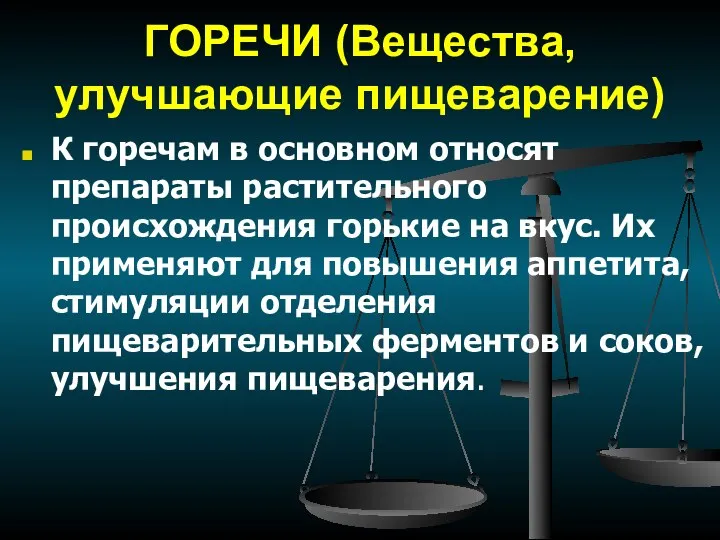 ГОРЕЧИ (Вещества, улучшающие пищеварение)

К горечам в основном относят препараты растительного происхождения горькие на вкус. Их применяют для повышения аппетита, стимуляции отделения пищеварительных ферментов и соков, улучшения пищеварения.